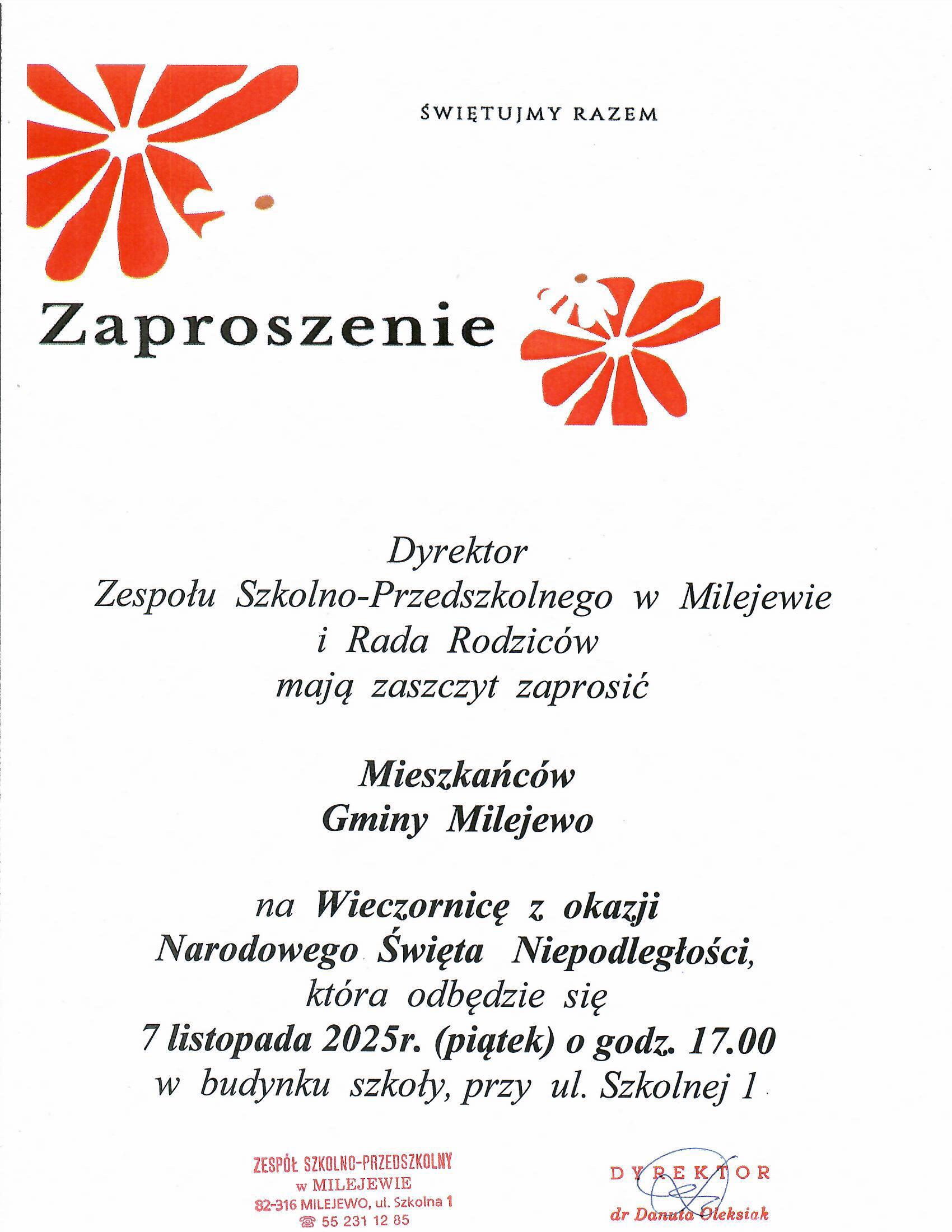 ŚWIĘTUJMY RAZEM

Zaproszenie

Dyrektor
Zespołu Szkolno-Przedszkolnego w Milejewie
i Rada Rodziców
mają zaszczyt zaprosić

Mieszkańców
Gminy Milejewo

na Wieczornicę z okazji
Narodowego Święta Niepodległości,
która odbędzie się
7 listopada 2025r. (piątek) o godz. 17.00
w budynku szkoły, przy ul. Szkolnej 1

ZESPÓŁ SZKOLNO-PRZEDSZKOLNY
w MILEJEWIE
82-316 MILEJEWO, ul. Szkolna 1
☎ 55 231 12 85

DYREKTOR
dr Danuta Oleksiak